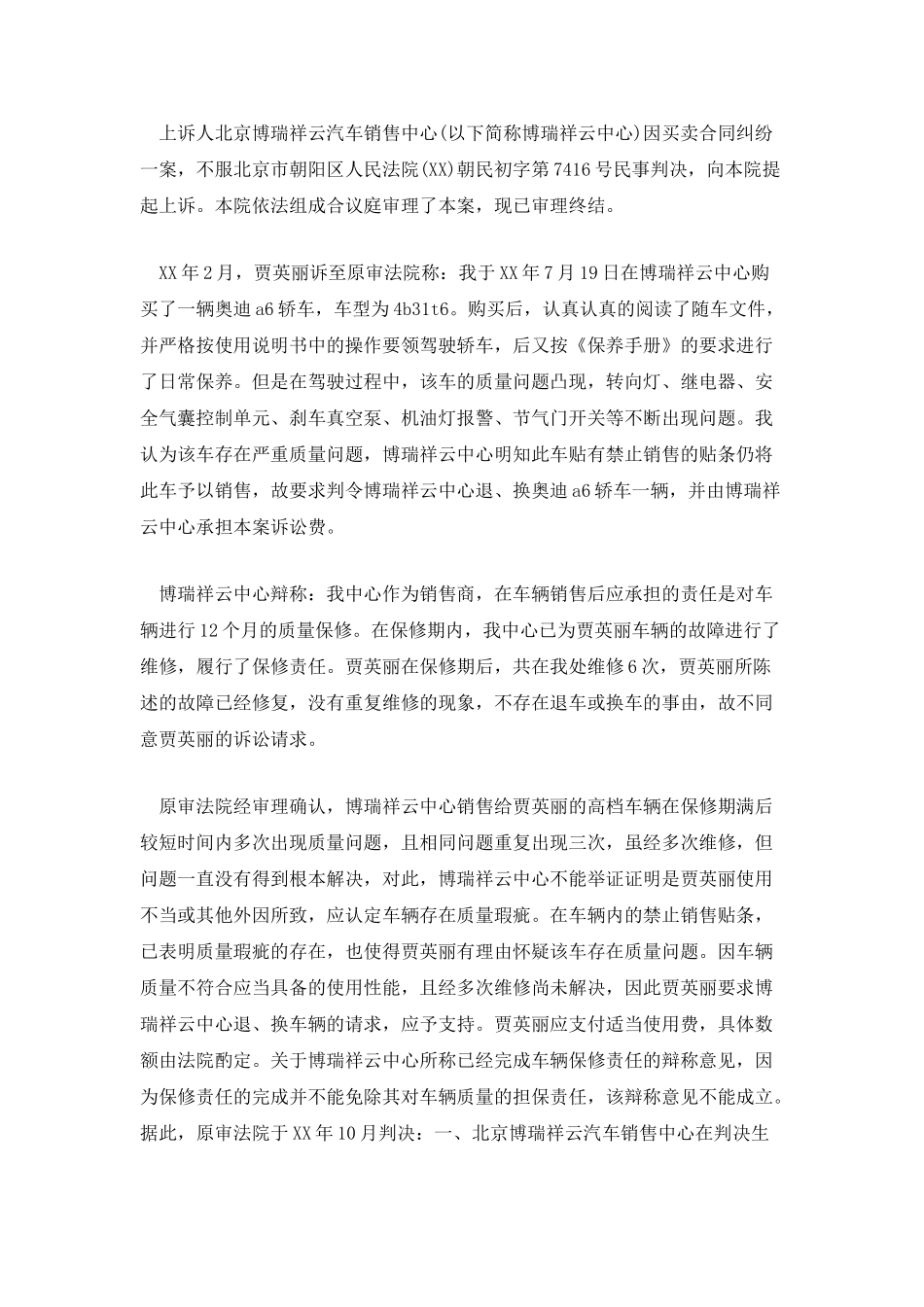 上诉人北京博瑞祥云汽车销售中心(以下简称博瑞祥云中心)因买卖合同纠纷一案，不服北京市朝阳区人民法院(XX)朝民初字第7416号民事判决，向本院提起上诉。本院依法组成合议庭审理了本案，现已审理终结。

XX年2月，贾英丽诉至原审法院称：我于XX年7月19日在博瑞祥云中心购买了一辆奥迪a6轿车，车型为4b31t6。购买后，认真认真的阅读了随车文件，并严格按使用说明书中的操作要领驾驶轿车，后又按《保养手册》的要求进行了日常保养。但是在驾驶过程中，该车的质量问题凸现，转向灯、继电器、安全气囊控制单元、刹车真空泵、机油灯报警、节气门开关等不断出现问题。我认为该车存在严重质量问题，博瑞祥云中心明知此车贴有禁止销售的贴条仍将此车予以销售，故要求判令博瑞祥云中心退、换奥迪a6轿车一辆，并由博瑞祥云中心承担本案诉讼费。

博瑞祥云中心辩称：我中心作为销售商，在车辆销售后应承担的责任是对车辆进行12个月的质量保修。在保修期内，我中心已为贾英丽车辆的故障进行了维修，履行了保修责任。贾英丽在保修期后，共在我处维修6次，贾英丽所陈述的故障已经修复，没有重复维修的现象，不存在退车或换车的事由，故不同意贾英丽的诉讼请求。

原审法院经审理确认，博瑞祥云中心销售给贾英丽的高档车辆在保修期满后较短时间内多次出现质量问题，且相同问题重复出现三次，虽经多次维修，但问题一直没有得到根本解决，对此，博瑞祥云中心不能举证证明是贾英丽使用不当或其他外因所致，应认定车辆存在质量瑕疵。在车辆内的禁止销售贴条，已表明质量瑕疵的存在，也使得贾英丽有理由怀疑该车存在质量问题。因车辆质量不符合应当具备的使用性能，且经多次维修尚未解决，因此贾英丽要求博瑞祥云中心退、换车辆的请求，应予支持。贾英丽应支付适当使用费，具体数额由法院酌定。关于博瑞祥云中心所称已经完成车辆保修责任的辩称意见，因为保修责任的完成并不能免除其对车辆质量的担保责任，该辩称意见不能成立。据此，原审法院于XX年10月判决：一、北京博瑞祥云汽车销售中心在判决生